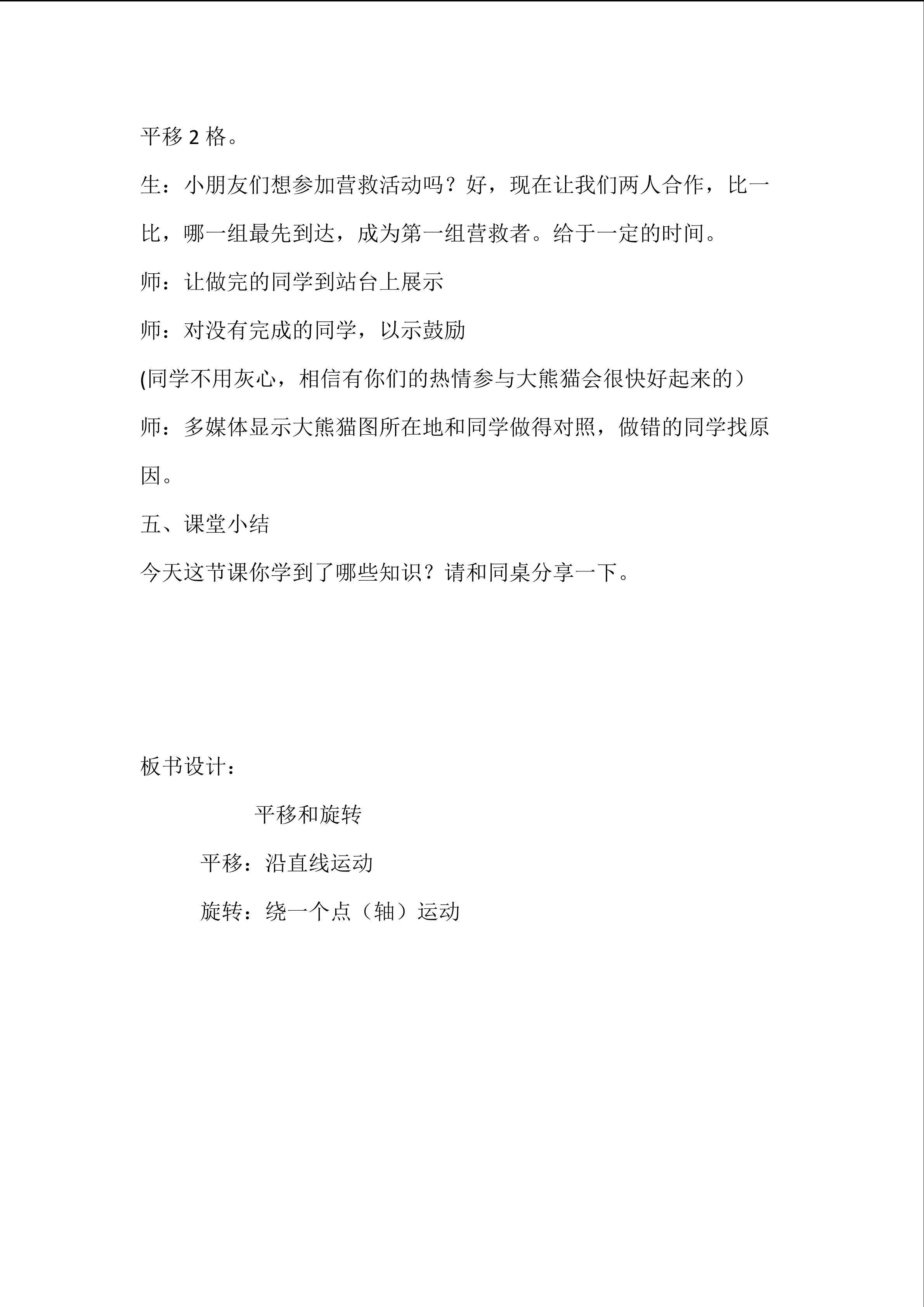 平移2格。

生：小朋友们想参加营救活动吗？好，现在让我们两人合作，比一比，哪一组最先到达，成为第一组营救者。给于一定的时间。

师：让做完的同学到站台上展示

师：对没有完成的同学，以示鼓励

(同学不用灰心，相信有你们的热情参与大熊猫会很快好起来的）

师：多媒体显示大熊猫图所在地和同学做得对照，做错的同学找原因。

五、课堂小结

今天这节课你学到了哪些知识？请和同桌分享一下。

板书设计：

平移和旋转

平移：沿直线运动

旋转：绕一个点（轴）运动